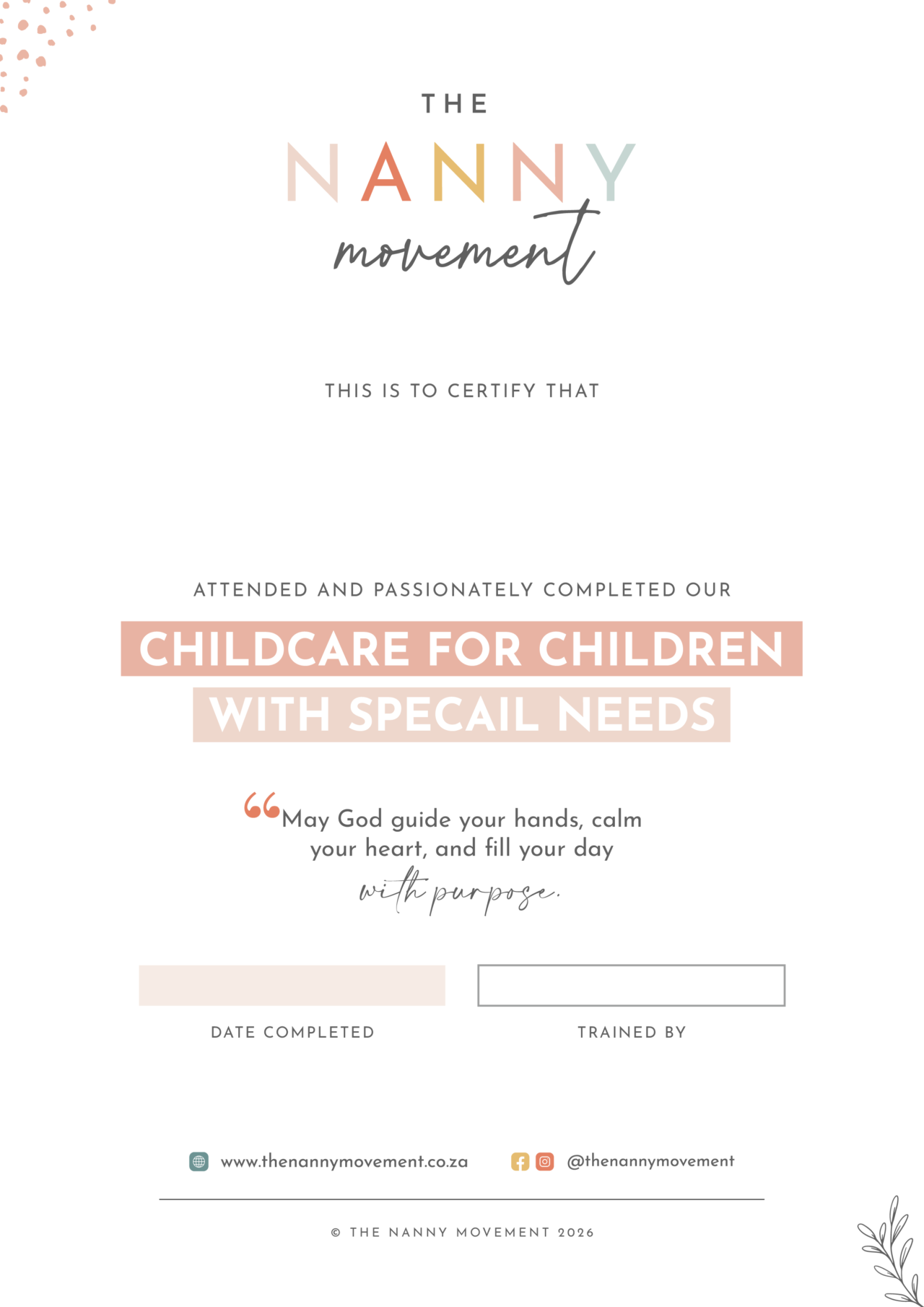 THE
NANNY
movement

THIS IS TO CERTIFY THAT

ATTENDED AND PASSIONATELY COMPLETED OUR

CHILDCARE FOR CHILDREN
WITH SPECAIL NEEDS

“May God guide your hands, calm your heart, and fill your day with purpose.

DATE COMPLETED

TRAINED BY

www.thenannymovement.co.za

@thenannymovement

© THE NANNY MOVEMENT 2026